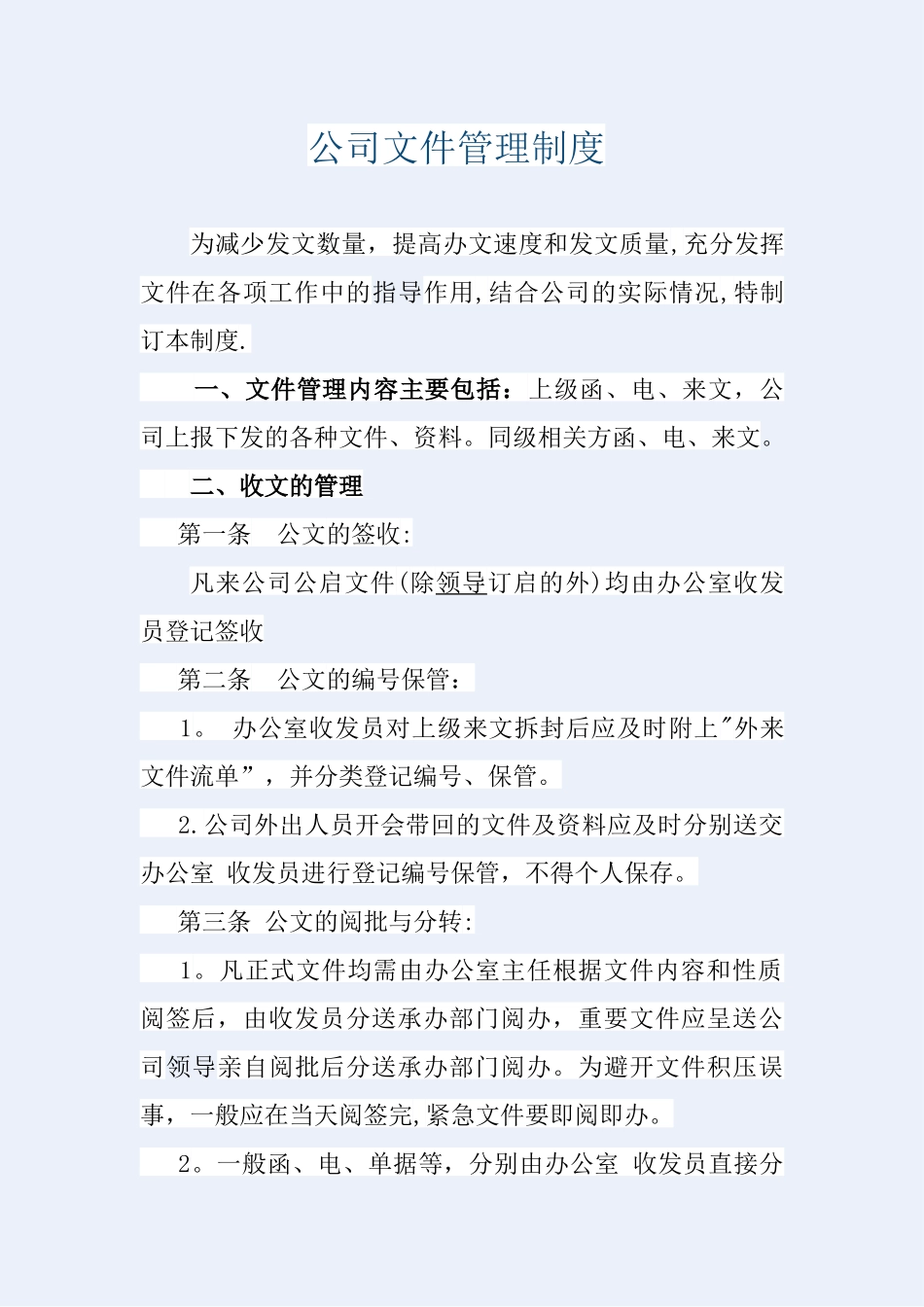 公司文件管理制度

为减少发文数量，提高办文速度和发文质量,充分发挥文件在各项工作中的指导作用,结合公司的实际情况,特制订本制度.

一、文件管理内容主要包括：上级函、电、来文，公司上报下发的各种文件、资料。同级相关方函、电、来文。

二、收文的管理

第一条　公文的签收:

凡来公司公启文件(除领导订启的外)均由办公室收发员登记签收

第二条　公文的编号保管：

1。 办公室收发员对上级来文拆封后应及时附上"外来文件流单”，并分类登记编号、保管。

2.公司外出人员开会带回的文件及资料应及时分别送交办公室 收发员进行登记编号保管，不得个人保存。

第三条 公文的阅批与分转:

1。凡正式文件均需由办公室主任根据文件内容和性质阅签后，由收发员分送承办部门阅办，重要文件应呈送公司领导亲自阅批后分送承办部门阅办。为避开文件积压误事，一般应在当天阅签完,紧急文件要即阅即办。

2。一般函、电、单据等，分别由办公室 收发员直接分